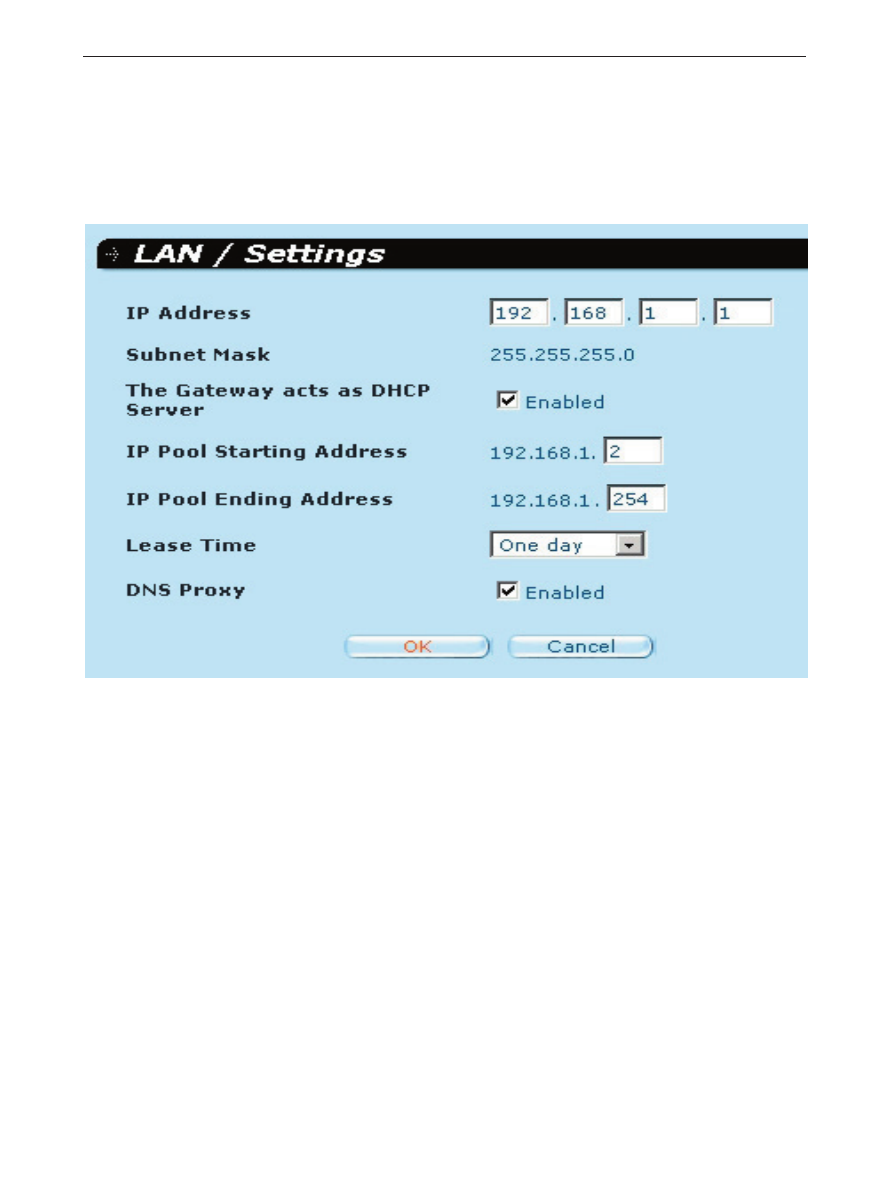 LAN / Settings

IP Address 192 . 168 . 1 . 1

Subnet Mask 255.255.255.0

The Gateway acts as DHCP Server Enabled

IP Pool Starting Address 192.168.1. 2

IP Pool Ending Address 192.168.1. 254

Lease Time One day

DNS Proxy Enabled

OK Cancel